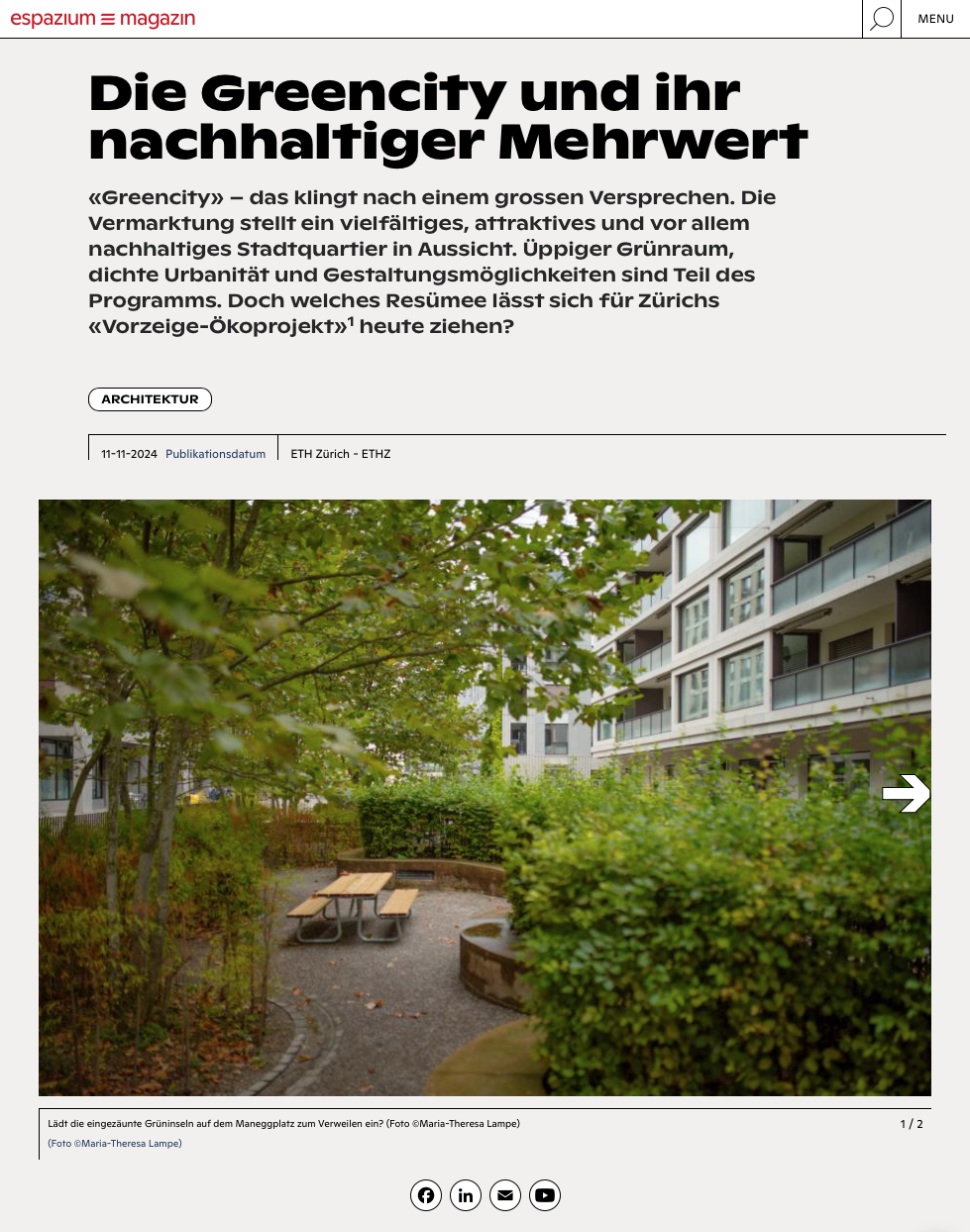 espazium ≡ magazin

MENU

Die Greencity und ihr nachhaltiger Mehrwert

«Greencity» – das klingt nach einem grossen Versprechen. Die Vermarktung stellt ein vielfältiges, attraktives und vor allem nachhaltiges Stadtquartier in Aussicht. Üppiger Grünraum, dichte Urbanität und Gestaltungsmöglichkeiten sind Teil des Programms. Doch welches Resümee lässt sich für Zürichs «Vorzeige-Ökoprojekt»$^1$ heute ziehen?

ARCHITEKTUR

11-11-2024 Publikationsdatum

ETH Zürich - ETHZ

Lädt die eingezäunte Grüninseln auf dem Maneggplatz zum Verweilen ein? (Foto ©Maria-Theresa Lampe)

1 / 2

(Foto ©Maria-Theresa Lampe)